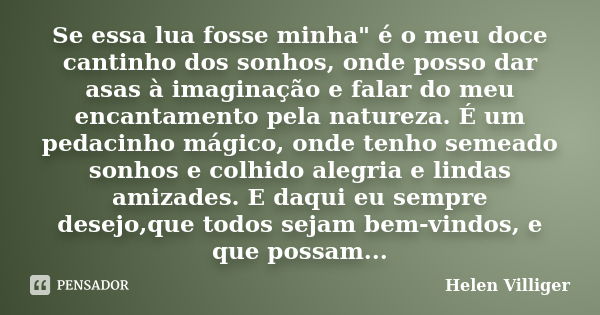 Se essa lua fosse minha" é o meu doce cantinho dos sonhos, onde posso dar asas à imaginação e falar do meu encantamento pela natureza. É um pedacinho mágico, onde tenho semeado sonhos e colhido alegria e lindas amizades. E daqui eu sempre desejo,que todos sejam bem-vindos, e que possam...

PENSADOR

Helen Villiger